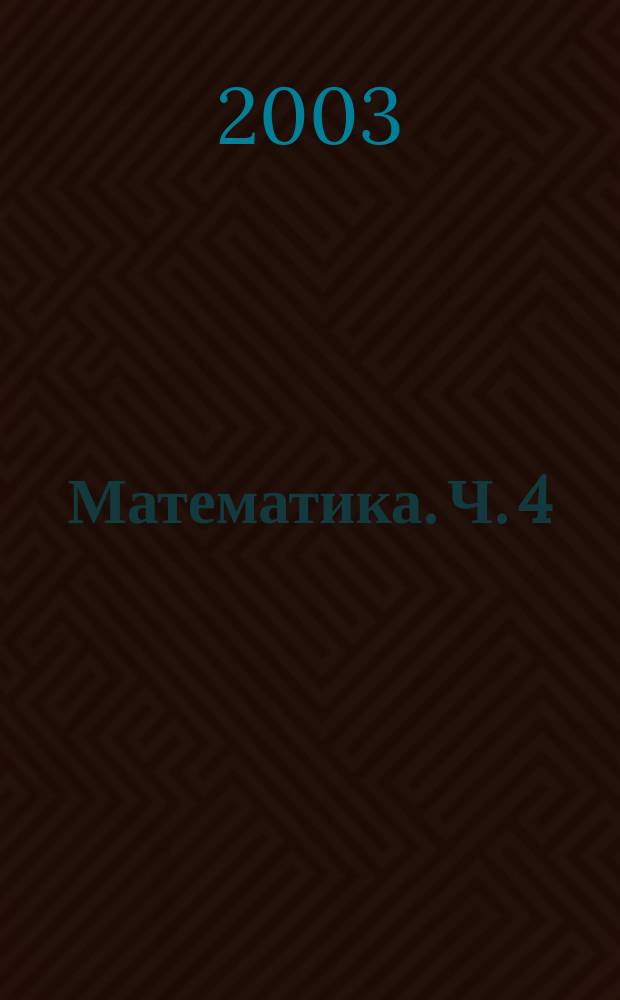 2003

Математика. Ч. 4